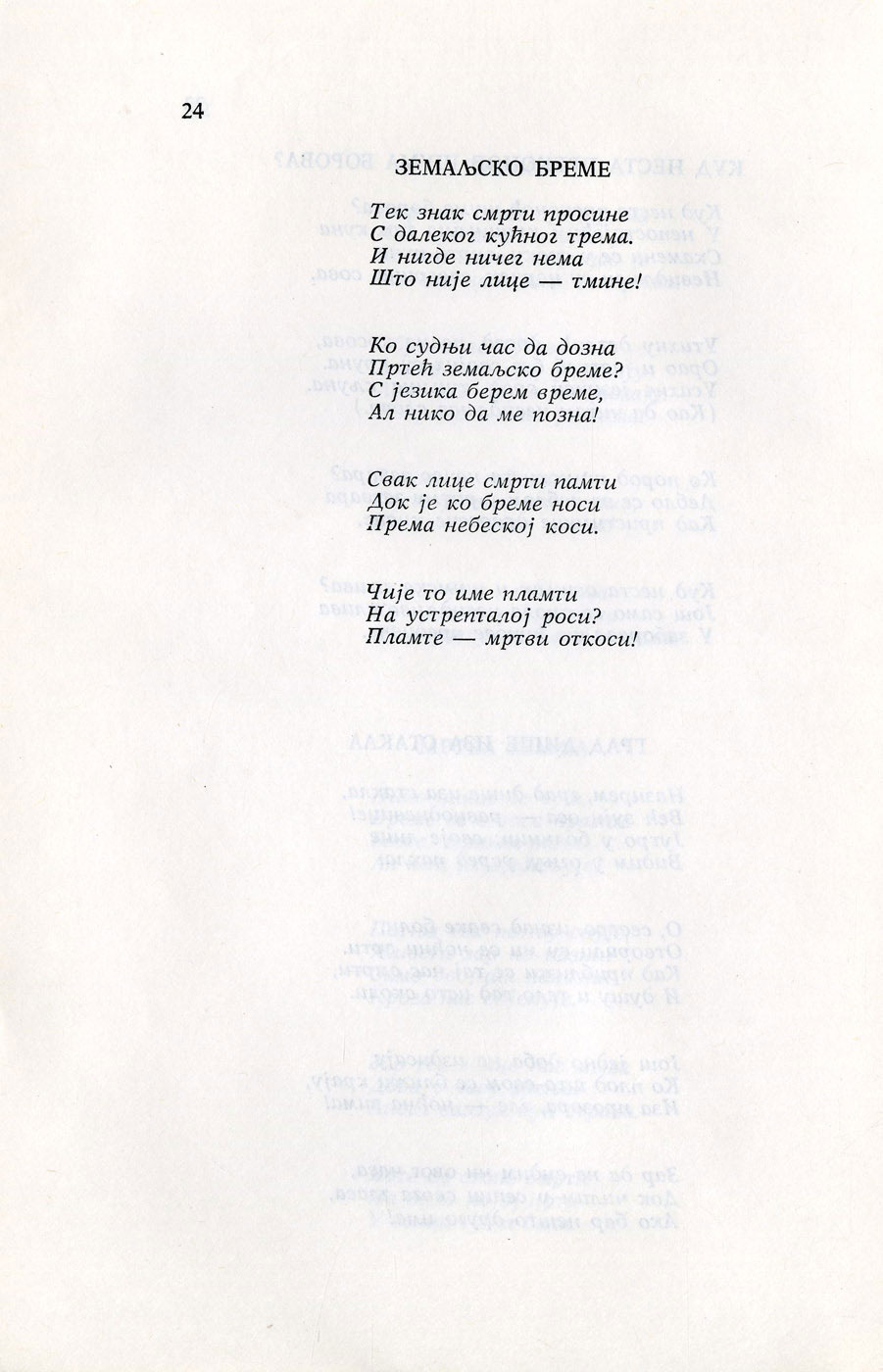 24

ЗЕМАЉСКО БРЕМЕ

Тек знак смрти просине
С далеког кућног трема.
И нигде ничег нема
Што није лице — тмине!

Ко судњи час да дозна
Пртећ земаљско бреме?
С језика берем време,
Ал нико да ме позна!

Свак лице смрти памти
Док је ко бреме носи
Према небеској коси.

Чије то име пламти
На устрепталој роси?
Пламте — мртви откоси!